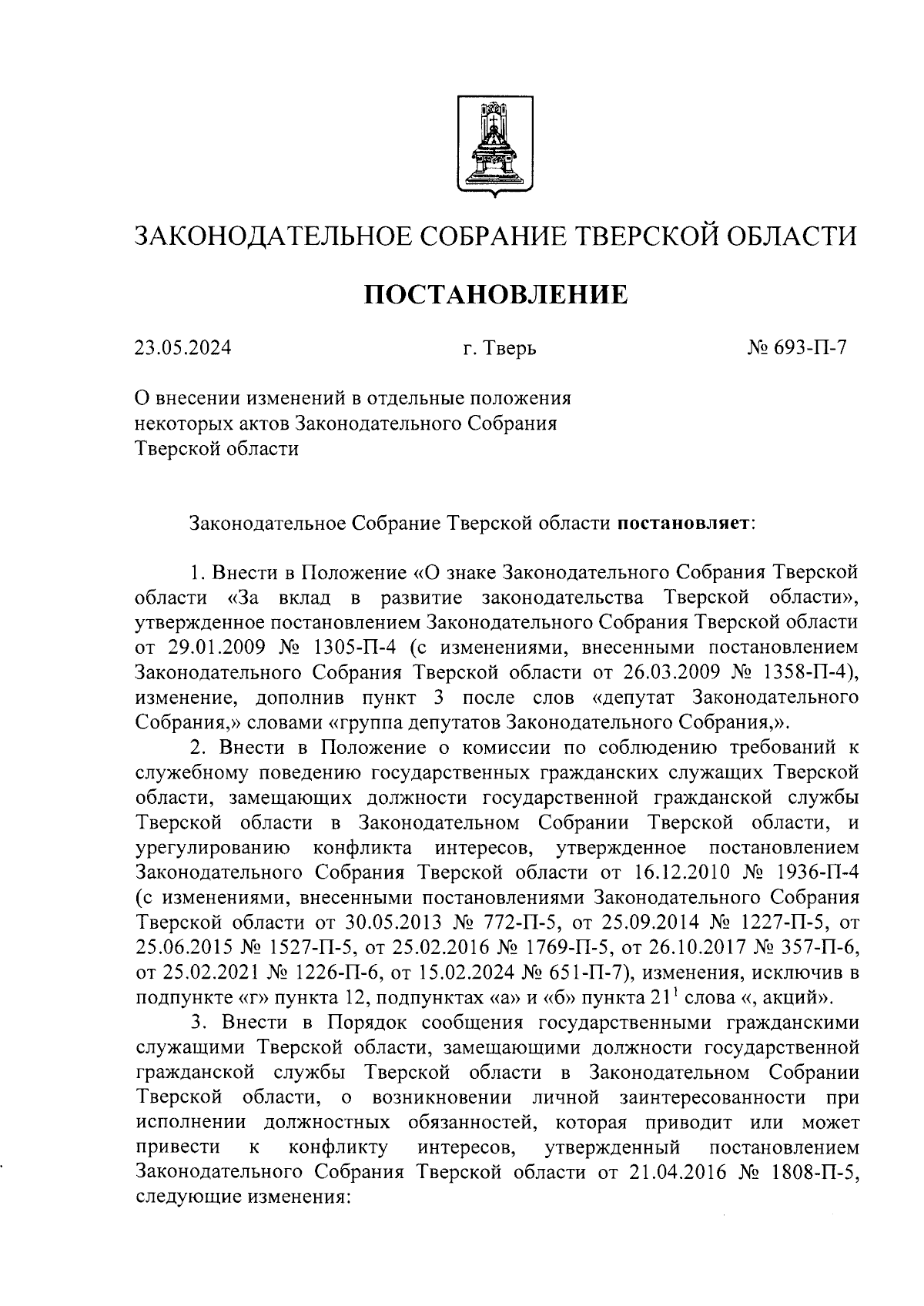 ЗАКОНОДАТЕЛЬНОЕ СОБРАНИЕ ТВЕРСКОЙ ОБЛАСТИ

ПОСТАНОВЛЕНИЕ

23.05.2024 г. Тверь № 693-П-7

О внесении изменений в отдельные положения некоторых актов Законодательного Собрания Тверской области

Законодательное Собрание Тверской области постановляет:

1. Внести в Положение «О знаке Законодательного Собрания Тверской области «За вклад в развитие законодательства Тверской области», утвержденное постановлением Законодательного Собрания Тверской области от 29.01.2009 № 1305-П-4 (с изменениями, внесенными постановлением Законодательного Собрания Тверской области от 26.03.2009 № 1358-П-4), изменение, дополнив пункт 3 после слов «депутат Законодательного Собрания,» словами «группа депутатов Законодательного Собрания,».

2. Внести в Положение о комиссии по соблюдению требований к служебному поведению государственных гражданских служащих Тверской области, замещающих должности государственной гражданской службы Тверской области в Законодательном Собрании Тверской области, и урегулированию конфликта интересов, утвержденное постановлением Законодательного Собрания Тверской области от 16.12.2010 № 1936-П-4 (с изменениями, внесенными постановлениями Законодательного Собрания Тверской области от 30.05.2013 № 772-П-5, от 25.09.2014 № 1227-П-5, от 25.06.2015 № 1527-П-5, от 25.02.2016 № 1769-П-5, от 26.10.2017 № 357-П-6, от 25.02.2021 № 1226-П-6, от 15.02.2024 № 651-П-7), изменения, исключив в подпункте «г» пункта 12, подпунктах «а» и «б» пункта $21^1$ слова «, акций».

3. Внести в Порядок сообщения государственными гражданскими служащими Тверской области, замещающими должности государственной гражданской службы Тверской области в Законодательном Собрании Тверской области, о возникновении личной заинтересованности при исполнении должностных обязанностей, которая приводит или может привести к конфликту интересов, утвержденный постановлением Законодательного Собрания Тверской области от 21.04.2016 № 1808-П-5, следующие изменения: